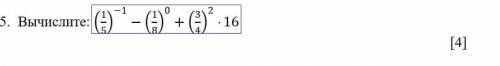 5. Вычислите: $\left(\frac{1}{5}\right)^{-1} - \left(\frac{1}{8}\right)^{0} + \left(\frac{3}{4}\right)^{2} \cdot 16$

[4]